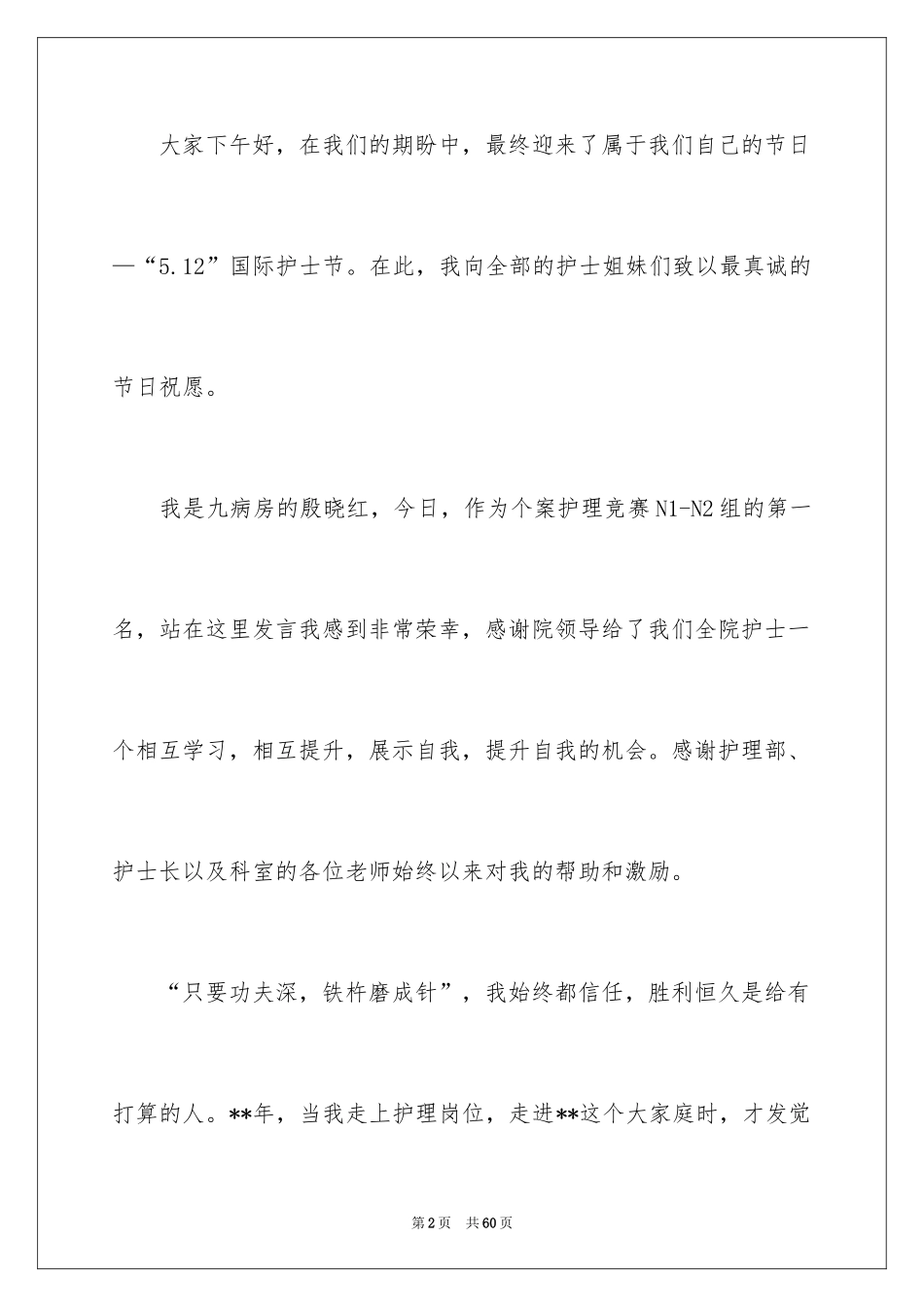 大家下午好，在我们的期盼中，最终迎来了属于我们自己的节日—“5.12”国际护士节。在此，我向全部的护士姐妹们致以最真诚的节日祝愿。

我是九病房的殷晓红，今日，作为个案护理竞赛N1-N2组的第一名，站在这里发言我感到非常荣幸，感谢院领导给了我们全院护士一个相互学习，相互提升，展示自我，提升自我的机会。感谢护理部、护士长以及科室的各位老师始终以来对我的帮助和激励。

“只要功夫深，铁杵磨成针”，我始终都信任，胜利恒久是给有打算的人。**年，当我走上护理岗位，走进**这个大家庭时，才发觉

第2页 共60页